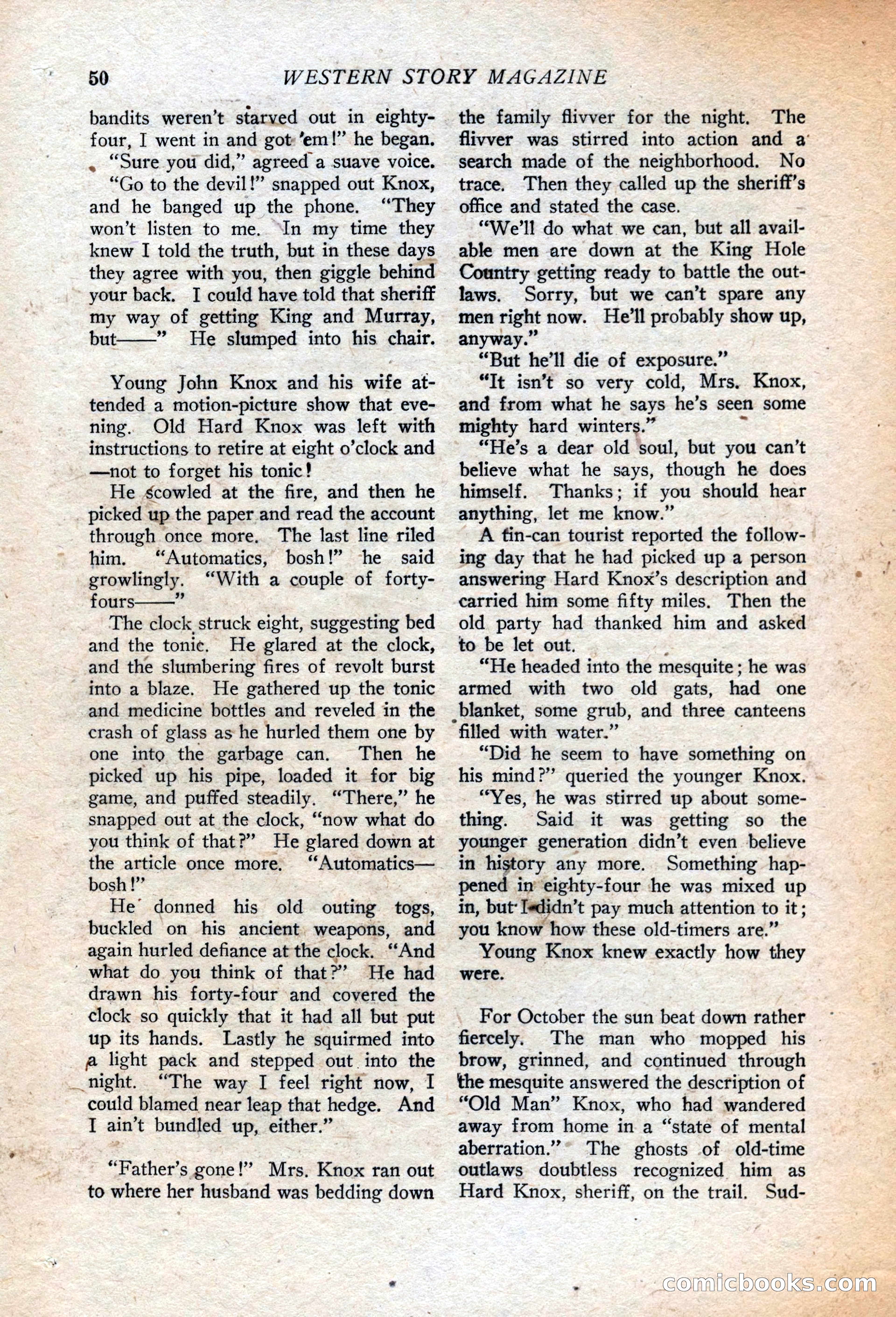 50 WESTERN STORY MAGAZINE

bandits weren't starved out in eighty-four, I went in and got 'em!" he began.

"Sure you did," agreed a suave voice.

"Go to the devil!" snapped out Knox, and he banged up the phone. "They won't listen to me. In my time they knew I told the truth, but in these days they agree with you, then giggle behind your back. I could have told that sheriff my way of getting King and Murray, but——" He slumped into his chair.

Young John Knox and his wife attended a motion-picture show that evening. Old Hard Knox was left with instructions to retire at eight o'clock and —not to forget his tonic!

He scowled at the fire, and then he picked up the paper and read the account through once more. The last line riled him. "Automatics, bosh!" he said growlingly. "With a couple of forty-fours——"

The clock struck eight, suggesting bed and the tonic. He glared at the clock, and the slumbering fires of revolt burst into a blaze. He gathered up the tonic and medicine bottles and reveled in the crash of glass as he hurled them one by one into the garbage can. Then he picked up his pipe, loaded it for big game, and puffed steadily. "There," he snapped out at the clock, "now what do you think of that?" He glared down at the article once more. "Automatics—bosh!"

He donned his old outing togs, buckled on his ancient weapons, and again hurled defiance at the clock. "And what do you think of that?" He had drawn his forty-four and covered the clock so quickly that it had all but put up its hands. Lastly he squirmed into a light pack and stepped out into the night. "The way I feel right now, I could blamed near leap that hedge. And I ain't bundled up, either."

"Father's gone!" Mrs. Knox ran out to where her husband was bedding down the family flivver for the night. The flivver was stirred into action and a search made of the neighborhood. No trace. Then they called up the sheriff's office and stated the case.

"We'll do what we can, but all available men are down at the King Hole Country getting ready to battle the outlaws. Sorry, but we can't spare any men right now. He'll probably show up, anyway."

"But he'll die of exposure."

"It isn't so very cold, Mrs. Knox, and from what he says he's seen some mighty hard winters."

"He's a dear old soul, but you can't believe what he says, though he does himself. Thanks; if you should hear anything, let me know."

A tin-can tourist reported the following day that he had picked up a person answering Hard Knox's description and carried him some fifty miles. Then the old party had thanked him and asked to be let out.

"He headed into the mesquite; he was armed with two old gats, had one blanket, some grub, and three canteens filled with water."

"Did he seem to have something on his mind?" queried the younger Knox.

"Yes, he was stirred up about something. Said it was getting so the younger generation didn't even believe in history any more. Something happened in eighty-four he was mixed up in, but I didn't pay much attention to it; you know how these old-timers are."

Young Knox knew exactly how they were.

For October the sun beat down rather fiercely. The man who mopped his brow, grinned, and continued through the mesquite answered the description of "Old Man" Knox, who had wandered away from home in a "state of mental aberration." The ghosts of old-time outlaws doubtless recognized him as Hard Knox, sheriff, on the trail. Sud-

comicbooks.com